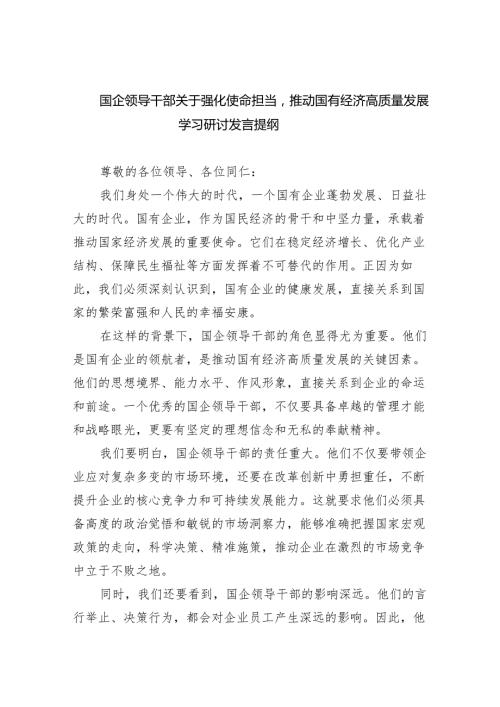 国企领导干部关于强化使命担当，推动国有经济高质量发展学习研讨发言提纲

尊敬的各位领导、各位同仁：

我们身处一个伟大的时代，一个国有企业蓬勃发展、日益壮大的时代。国有企业，作为国民经济的骨干和中坚力量，承载着推动国家经济发展的重要使命。它们在稳定经济增长、优化产业结构、保障民生福祉等方面发挥着不可替代的作用。正因为如此，我们必须深刻认识到，国有企业的健康发展，直接关系到国家的繁荣富强和人民的幸福安康。

在这样的背景下，国企领导干部的角色显得尤为重要。他们是国有企业的领航者，是推动国有经济高质量发展的关键因素。他们的思想境界、能力水平、作风形象，直接关系到企业的命运和前途。一个优秀的国企领导干部，不仅要具备卓越的管理才能和战略眼光，更要有坚定的理想信念和无私的奉献精神。

我们要明白，国企领导干部的责任重大。他们不仅要带领企业应对复杂多变的市场环境，还要在改革创新中勇担重任，不断提升企业的核心竞争力和可持续发展能力。这就要求他们必须具备高度的政治觉悟和敏锐的市场洞察力，能够准确把握国家宏观政策的走向，科学决策、精准施策，推动企业在激烈的市场竞争中立于不败之地。

同时，我们还要看到，国企领导干部的影响深远。他们的言行举止、决策行为，都会对企业员工产生深远的影响。因此，他